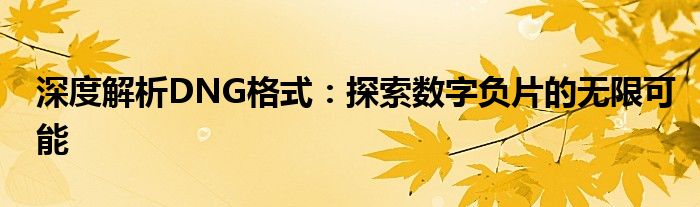 深度解析DNG格式：探索数字负片的无限可能